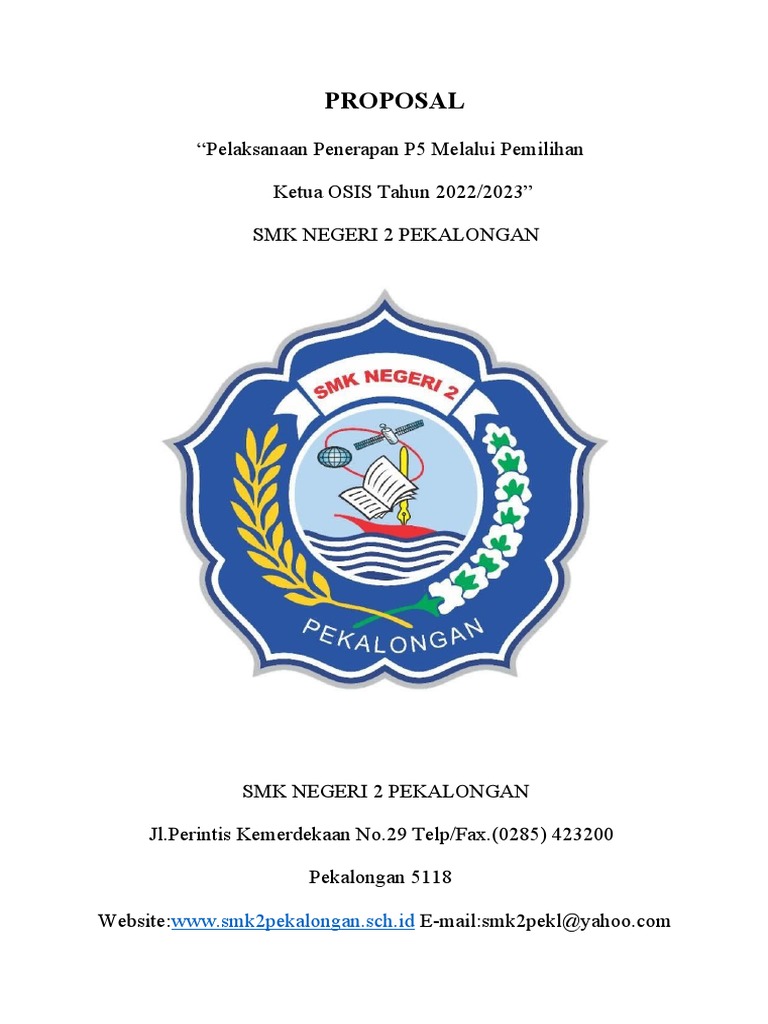 PROPOSAL

“Pelaksanaan Penerapan P5 Melalui Pemilihan

Ketua OSIS Tahun 2022/2023”

SMK NEGERI 2 PEKALONGAN

SMK NEGERI 2

PEKALONGAN

SMK NEGERI 2 PEKALONGAN

Jl.Perintis Kemerdekaan No.29 Telp/Fax.(0285) 423200

Pekalongan 5118

Website:www.smk2pekalongan.sch.id E-mail:smk2pekl@yahoo.com